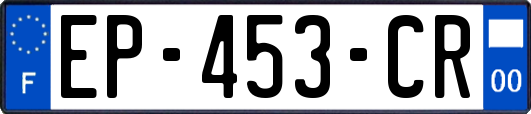 F
EP-453-CR
00